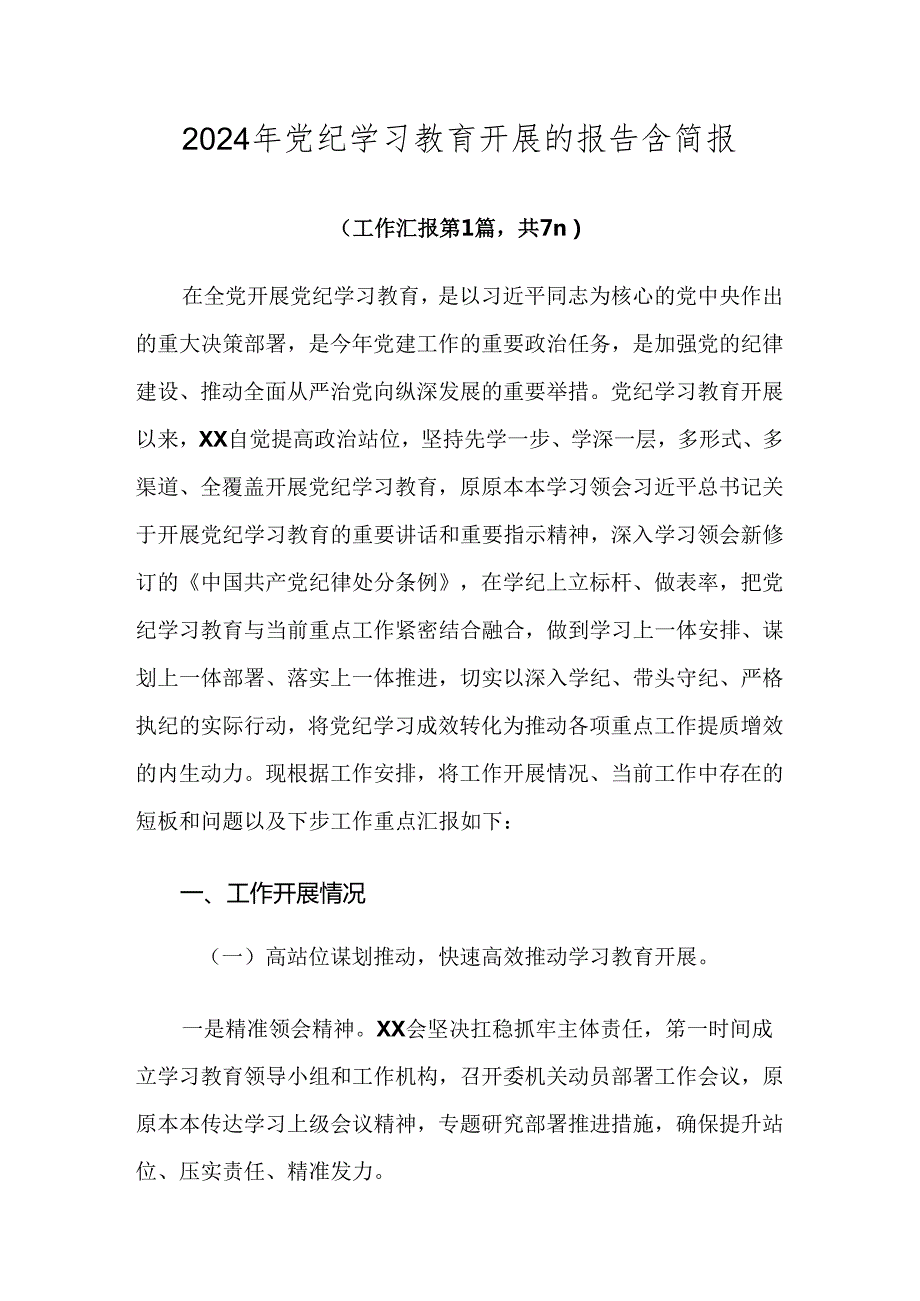 2024年党纪学习教育开展的报告含简报

（工作汇报第1篇，共7n）

在全党开展党纪学习教育，是以习近平同志为核心的党中央作出的重大决策部署，是今年党建工作的重要政治任务，是加强党的纪律建设、推动全面从严治党向纵深发展的重要举措。党纪学习教育开展以来，XX自觉提高政治站位，坚持先学一步、学深一层，多形式、多渠道、全覆盖开展党纪学习教育，原原本本学习领会习近平总书记关于开展党纪学习教育的重要讲话和重要指示精神，深入学习领会新修订的《中国共产党纪律处分条例》，在学纪上立标杆、做表率，把党纪学习教育与当前重点工作紧密结合融合，做到学习上一体安排、谋划上一体部署、落实上一体推进，切实以深入学纪、带头守纪、严格执纪的实际行动，将党纪学习成效转化为推动各项重点工作提质增效的内生动力。现根据工作安排，将工作开展情况、当前工作中存在的短板和问题以及下步工作重点汇报如下：

一、工作开展情况

（一）高站位谋划推动，快速高效推动学习教育开展。

一是精准领会精神。XX会坚决扛稳抓牢主体责任，第一时间成立学习教育领导小组和工作机构，召开委机关动员部署工作会议，原原本本传达学习上级会议精神，专题研究部署推进措施，确保提升站位、压实责任、精准发力。